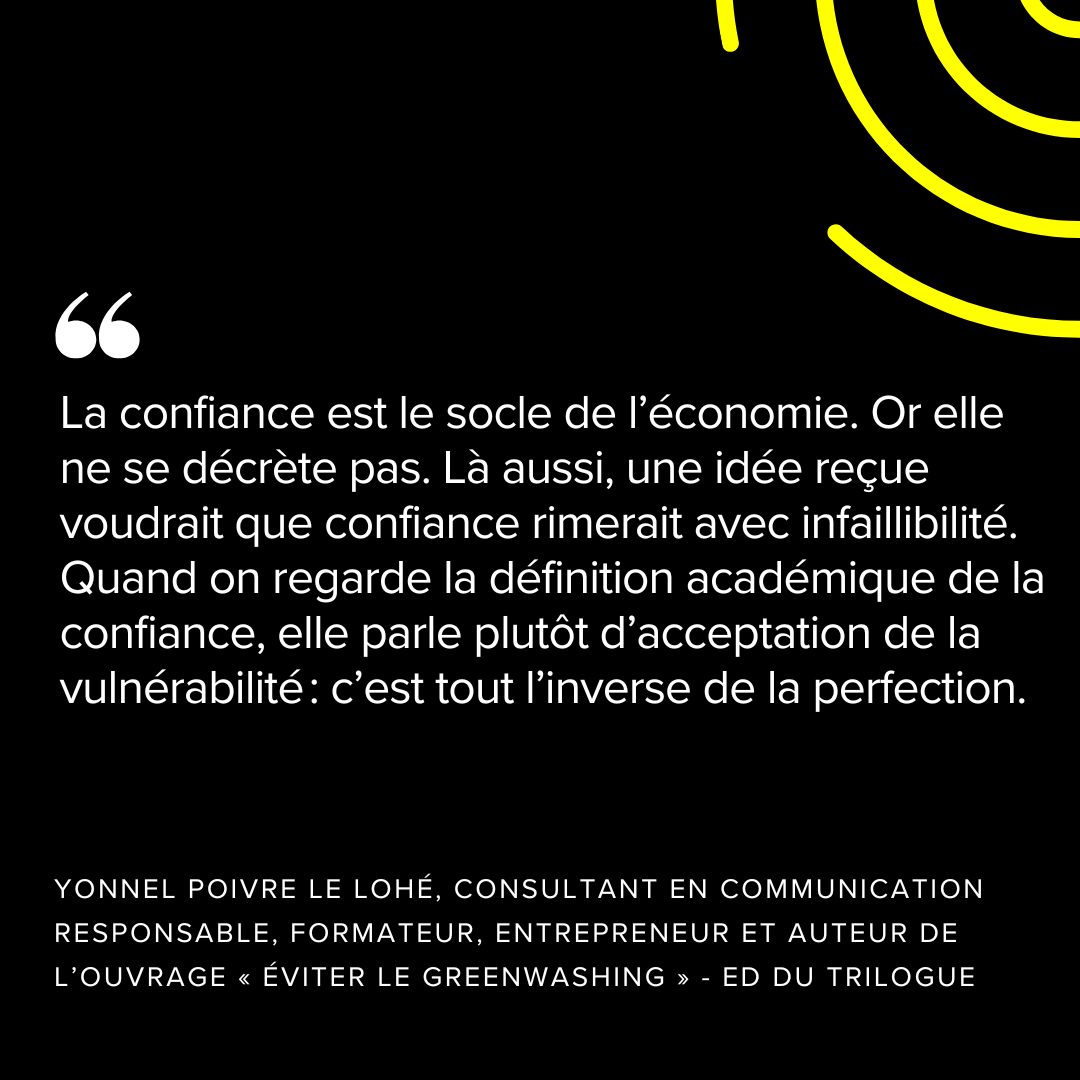 “

La confiance est le socle de l’économie. Or elle ne se décrète pas. Là aussi, une idée reçue voudrait que confiance rimerait avec infaillibilité. Quand on regarde la définition académique de la confiance, elle parle plutôt d’acceptation de la vulnérabilité : c’est tout l’inverse de la perfection.

YONNEL POIVRE LE LOHÉ, CONSULTANT EN COMMUNICATION RESPONSABLE, FORMATEUR, ENTREPRENEUR ET AUTEUR DE L’OUVRAGE « ÉVITER LE GREENWASHING » - ED DU TRILOGUE